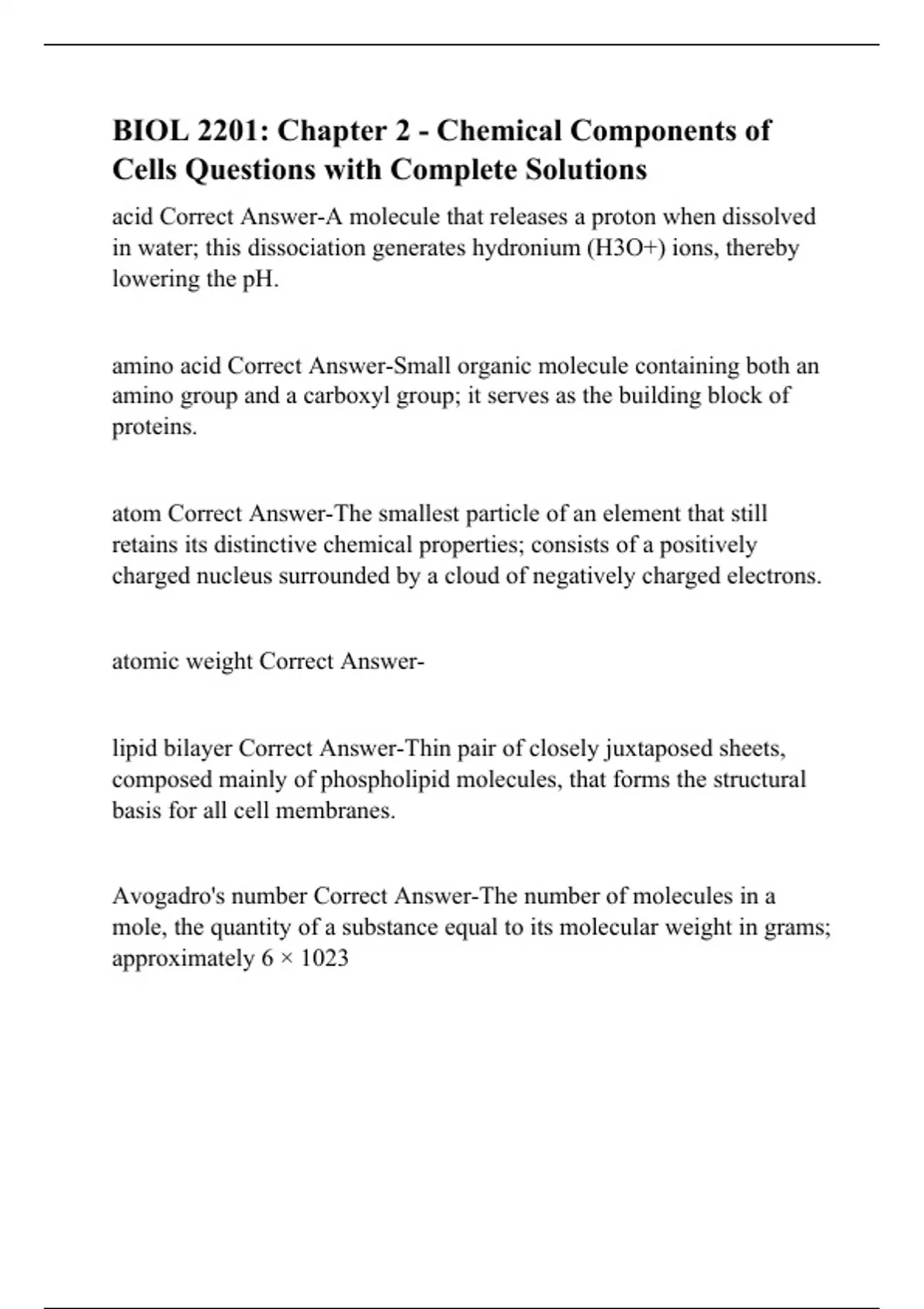 BIOL 2201: Chapter 2 - Chemical Components of Cells Questions with Complete Solutions

acid Correct Answer-A molecule that releases a proton when dissolved in water; this dissociation generates hydronium (H3O+) ions, thereby lowering the pH.

amino acid Correct Answer-Small organic molecule containing both an amino group and a carboxyl group; it serves as the building block of proteins.

atom Correct Answer-The smallest particle of an element that still retains its distinctive chemical properties; consists of a positively charged nucleus surrounded by a cloud of negatively charged electrons.

atomic weight Correct Answer-

lipid bilayer Correct Answer-Thin pair of closely juxtaposed sheets, composed mainly of phospholipid molecules, that forms the structural basis for all cell membranes.

Avogadro's number Correct Answer-The number of molecules in a mole, the quantity of a substance equal to its molecular weight in grams; approximately 6 × 1023